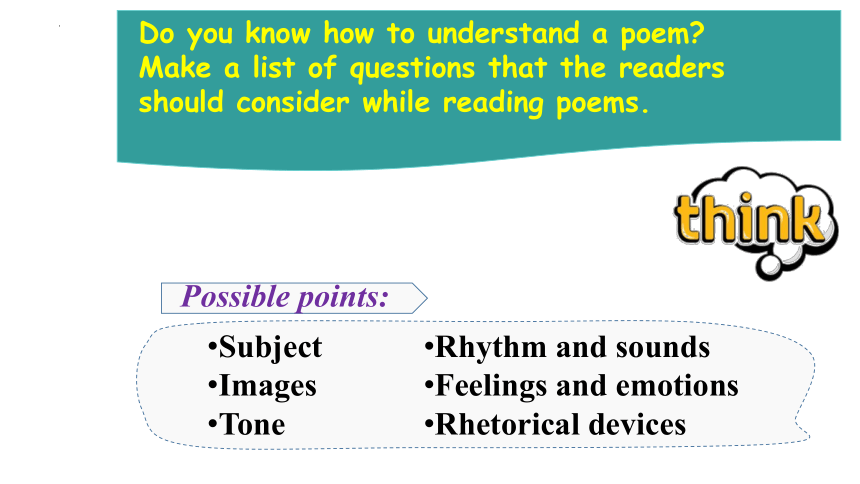 Do you know how to understand a poem? Make a list of questions that the readers should consider while reading poems.

think

Possible points:

•Subject
•Images
•Tone

•Rhythm and sounds
•Feelings and emotions
•Rhetorical devices